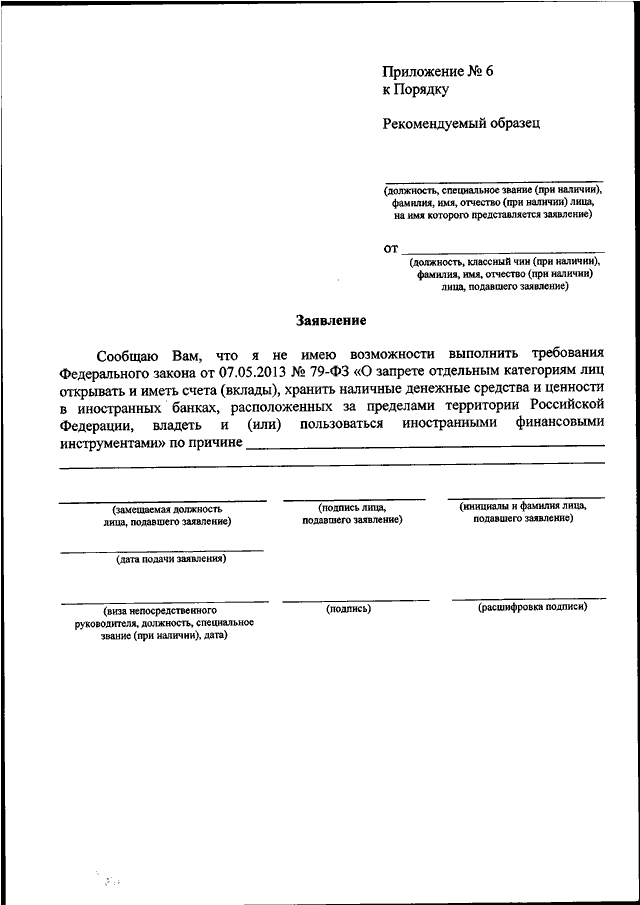 Приложение № 6
к Порядку

Рекомендуемый образец

(должность, специальное звание (при наличии), фамилия, имя, отчество (при наличии) лица, на имя которого представляется заявление)

от
(должность, классный чин (при наличии), фамилия, имя, отчество (при наличии) лица, подавшего заявление)

Заявление

Сообщаю Вам, что я не имею возможности выполнить требования Федерального закона от 07.05.2013 № 79-ФЗ «О запрете отдельным категориям лиц открывать и иметь счета (вклады), хранить наличные денежные средства и ценности в иностранных банках, расположенных за пределами территории Российской Федерации, владеть и (или) пользоваться иностранными финансовыми инструментами» по причине

(замещаемая должность лица, подавшего заявление)

(подпись лица, подавшего заявление)

(инициалы и фамилия лица, подавшего заявление)

(дата подачи заявления)

(виза непосредственного руководителя, должность, специальное звание (при наличии), дата)

(подпись)

(расшифровка подписи)